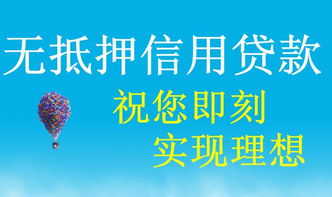 无抵押信用贷款

祝您即刻
实现理想